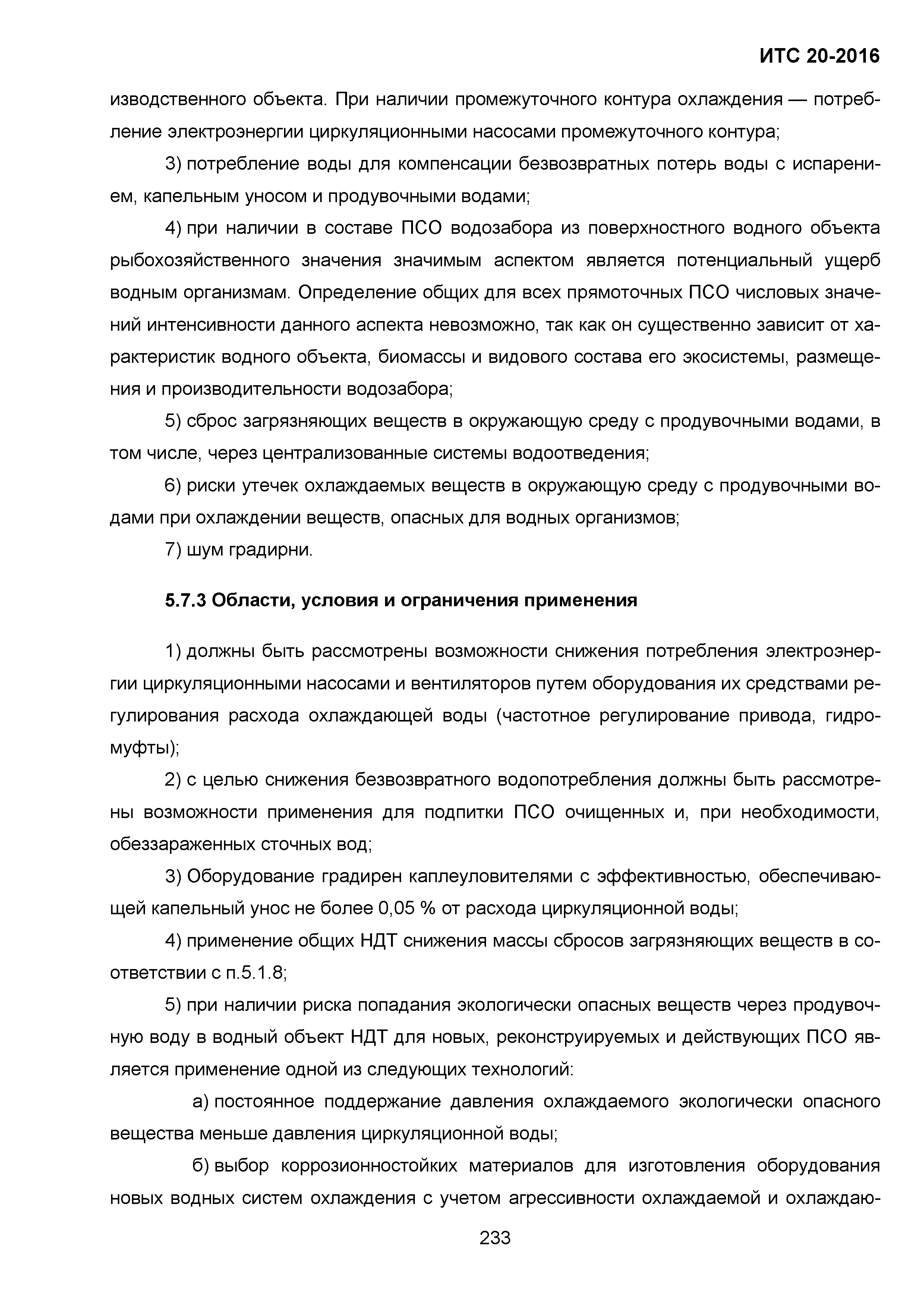 ИТС 20-2016

изводственного объекта. При наличии промежуточного контура охлаждения — потребление электроэнергии циркуляционными насосами промежуточного контура;

3) потребление воды для компенсации безвозвратных потерь воды с испарением, капельным уносом и продувочными водами;

4) при наличии в составе ПСО водозабора из поверхностного водного объекта рыбохозяйственного значения значимым аспектом является потенциальный ущерб водным организмам. Определение общих для всех прямоточных ПСО числовых значений интенсивности данного аспекта невозможно, так как он существенно зависит от характеристик водного объекта, биомассы и видового состава его экосистемы, размещения и производительности водозабора;

5) сброс загрязняющих веществ в окружающую среду с продувочными водами, в том числе, через централизованные системы водоотведения;

6) риски утечек охлаждаемых веществ в окружающую среду с продувочными водами при охлаждении веществ, опасных для водных организмов;

7) шум градирни.

5.7.3 Области, условия и ограничения применения

1) должны быть рассмотрены возможности снижения потребления электроэнергии циркуляционными насосами и вентиляторов путем оборудования их средствами регулирования расхода охлаждающей воды (частотное регулирование привода, гидромуфты);

2) с целью снижения безвозвратного водопотребления должны быть рассмотрены возможности применения для подпитки ПСО очищенных и, при необходимости, обеззараженных сточных вод;

3) Оборудование градирен каплеуловителями с эффективностью, обеспечивающей капельный унос не более 0,05 % от расхода циркуляционной воды;

4) применение общих НДТ снижения массы сбросов загрязняющих веществ в соответствии с п.5.1.8;

5) при наличии риска попадания экологически опасных веществ через продувочную воду в водный объект НДТ для новых, реконструируемых и действующих ПСО является применение одной из следующих технологий:

а) постоянное поддержание давления охлаждаемого экологически опасного вещества меньше давления циркуляционной воды;

б) выбор коррозионностойких материалов для изготовления оборудования новых водных систем охлаждения с учетом агрессивности охлаждаемой и охлаждаю-

233